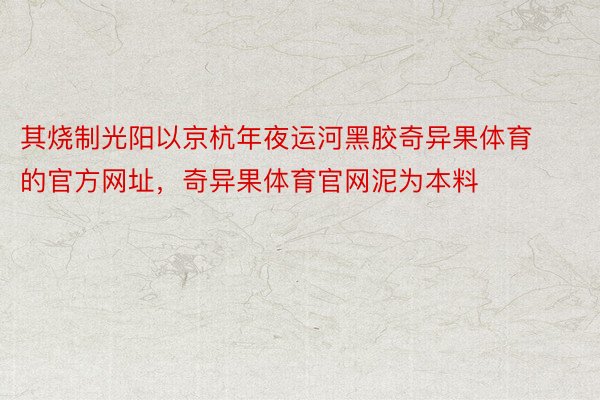 其烧制光阳以京杭年夜运河黑胶奇异果体育的官方网址，奇异果体育官网泥为本料